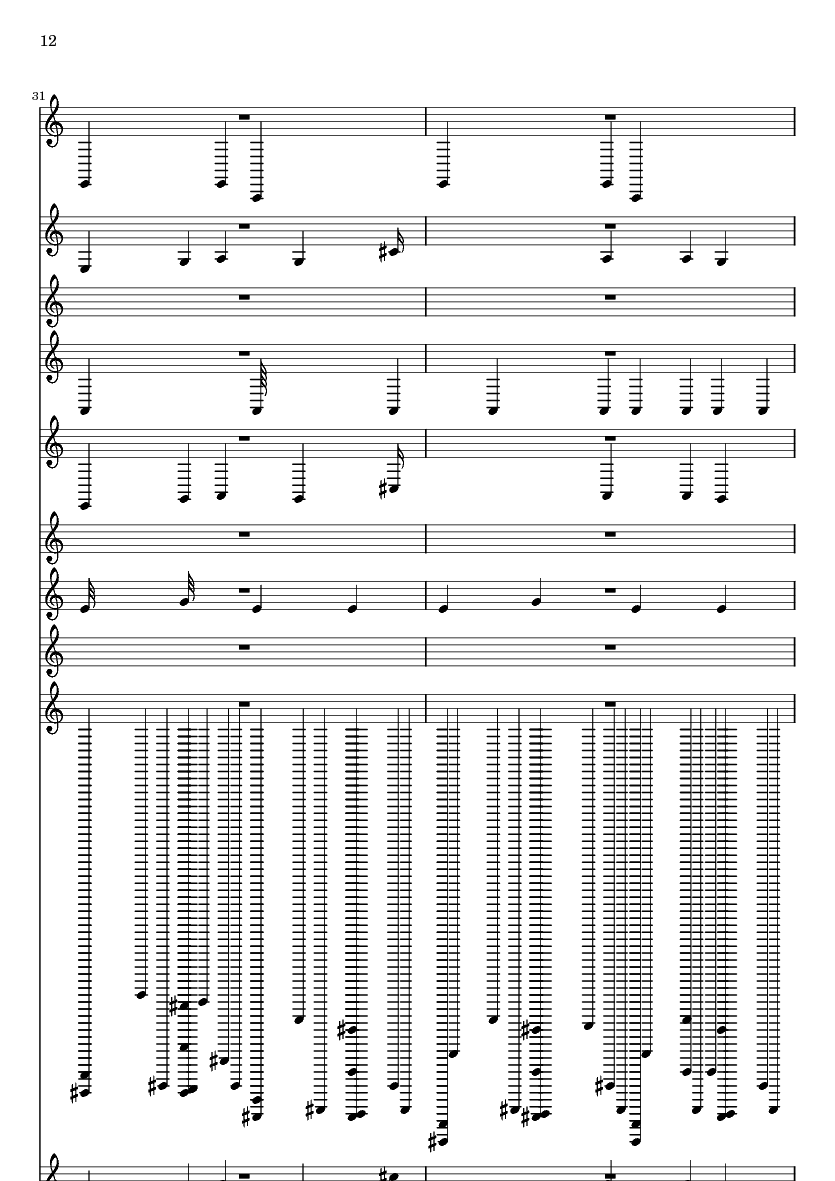 12

31